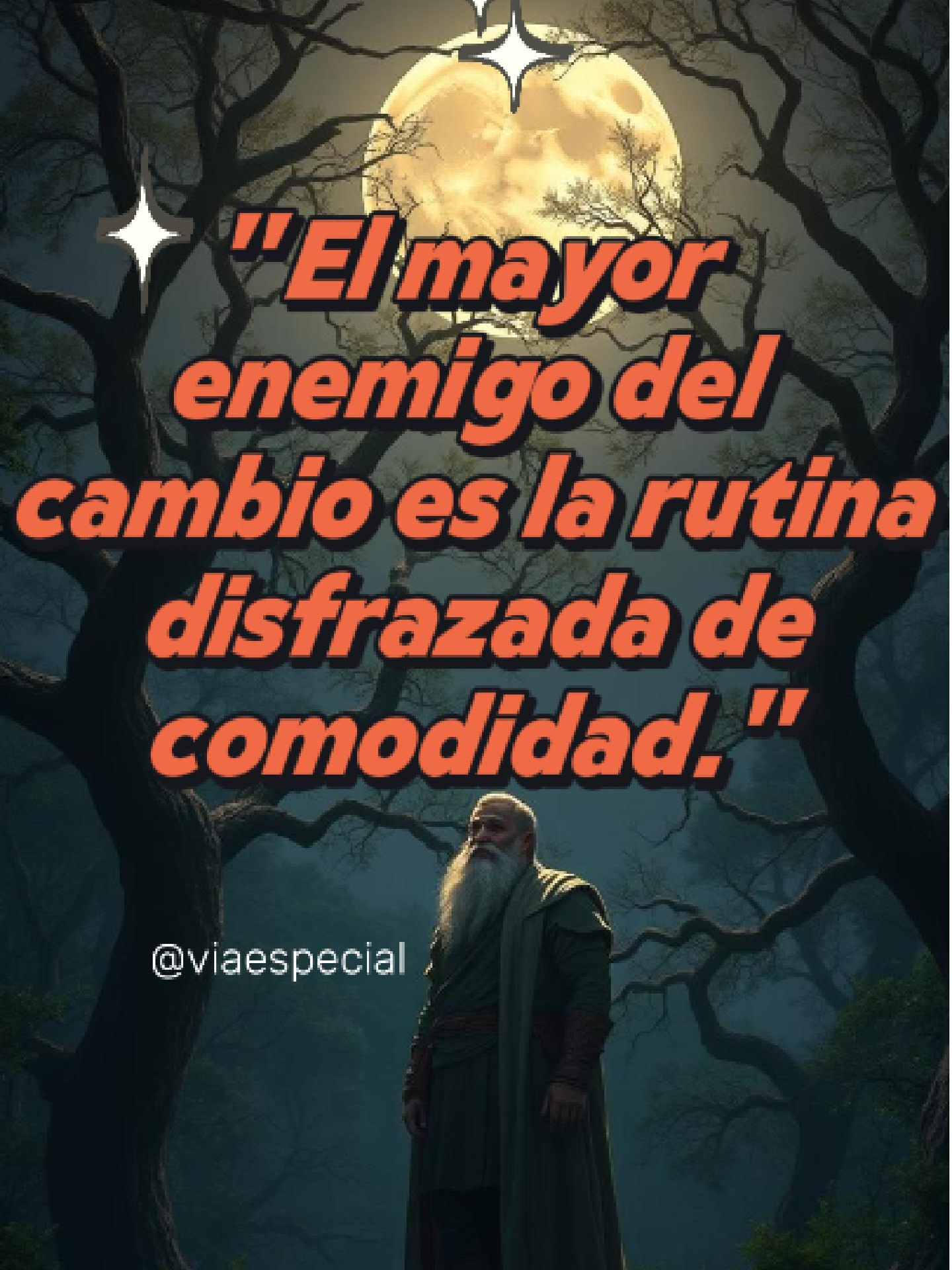 "El mayor enemigo del cambio es la rutina disfrazada de comodidad."

@viaespecial